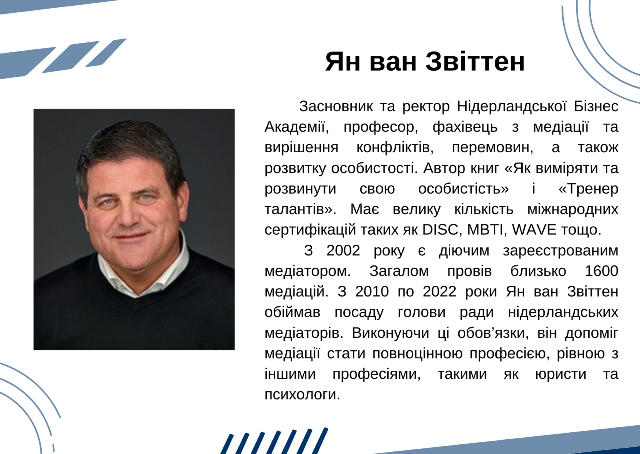 Ян ван Звіттен

Засновник та ректор Нідерландської Бізнес Академії, професор, фахівець з медіації та вирішення конфліктів, перемовин, а також розвитку особистості. Автор книг «Як виміряти та розвинути свою особистість» і «Тренер талантів». Має велику кількість міжнародних сертифікацій таких як DISC, MBTI, WAVE тощо.

З 2002 року є діючим зареєстрованим медіатором. Загалом провів близько 1600 медіацій. З 2010 по 2022 роки Ян ван Звіттен обіймав посаду голови ради нідерландських медіаторів. Виконуючи ці обов'язки, він допоміг медіації стати повноцінною професією, рівною з іншими професіями, такими як юристи та психологи.